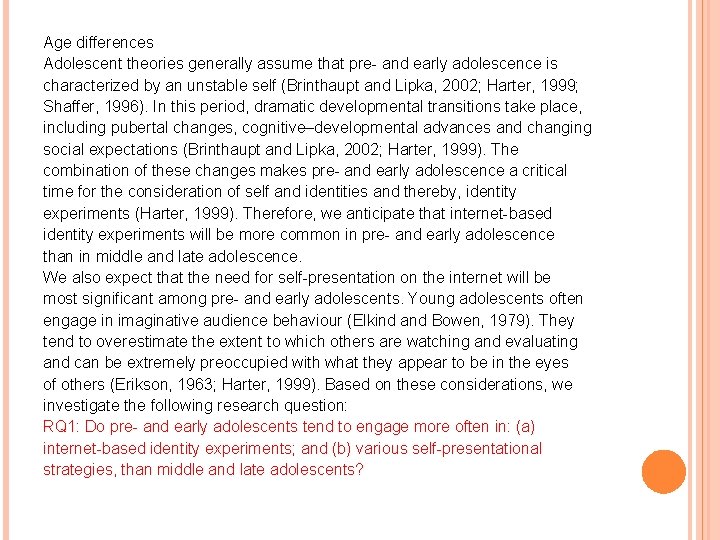 Age differences
Adolescent theories generally assume that pre- and early adolescence is characterized by an unstable self (Brinthaupt and Lipka, 2002; Harter, 1999; Shaffer, 1996). In this period, dramatic developmental transitions take place, including pubertal changes, cognitive–developmental advances and changing social expectations (Brinthaupt and Lipka, 2002; Harter, 1999). The combination of these changes makes pre- and early adolescence a critical time for the consideration of self and identities and thereby, identity experiments (Harter, 1999). Therefore, we anticipate that internet-based identity experiments will be more common in pre- and early adolescence than in middle and late adolescence.
We also expect that the need for self-presentation on the internet will be most significant among pre- and early adolescents. Young adolescents often engage in imaginative audience behaviour (Elkind and Bowen, 1979). They tend to overestimate the extent to which others are watching and evaluating and can be extremely preoccupied with what they appear to be in the eyes of others (Erikson, 1963; Harter, 1999). Based on these considerations, we investigate the following research question:
RQ1: Do pre- and early adolescents tend to engage more often in: (a) internet-based identity experiments; and (b) various self-presentational strategies, than middle and late adolescents?